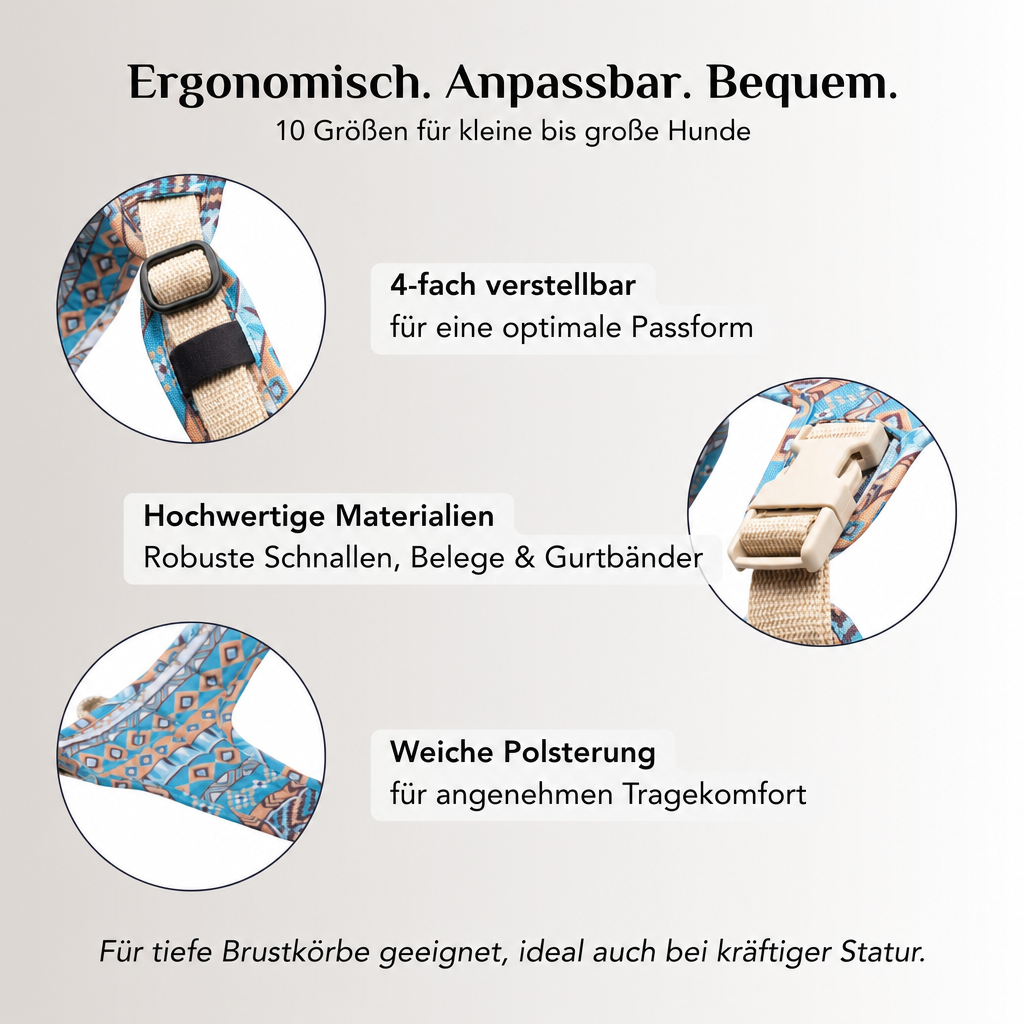 Ergonomisch. Anpassbar. Bequem.
10 Größen für kleine bis große Hunde

4-fach verstellbar
für eine optimale Passform

Hochwertige Materialien
Robuste Schnallen, Belege & Gurtbänder

Weiche Polsterung
für angenehmen Tragekomfort

Für tiefe Brustkörbe geeignet, ideal auch bei kräftiger Statur.